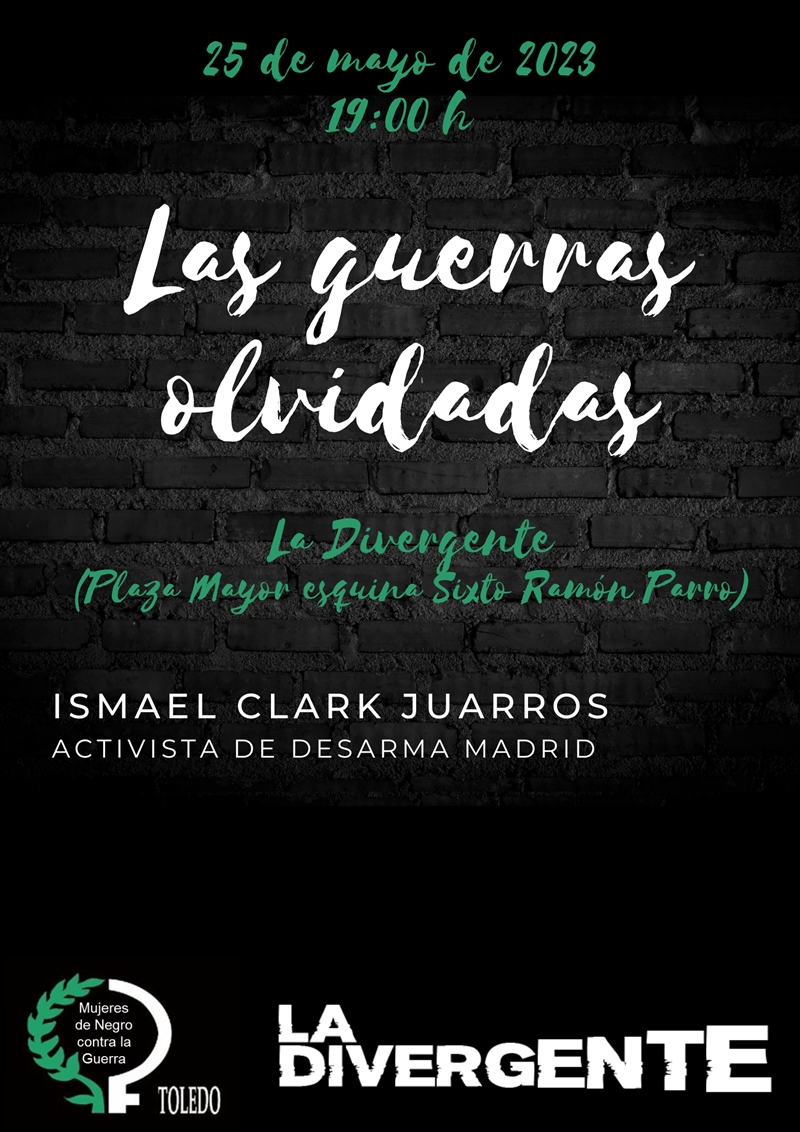 25 de mayo de 2023
19:00 h

Las guerras olvidadas

La Divergente
(Plaza Mayor esquina Sixto Ramón Parro)

ISMAEL CLARK JUARROS
ACTIVISTA DE DESARMA MADRID

Mujeres de Negro contra la Guerra
TOLEDO

LA DIVERGENTE